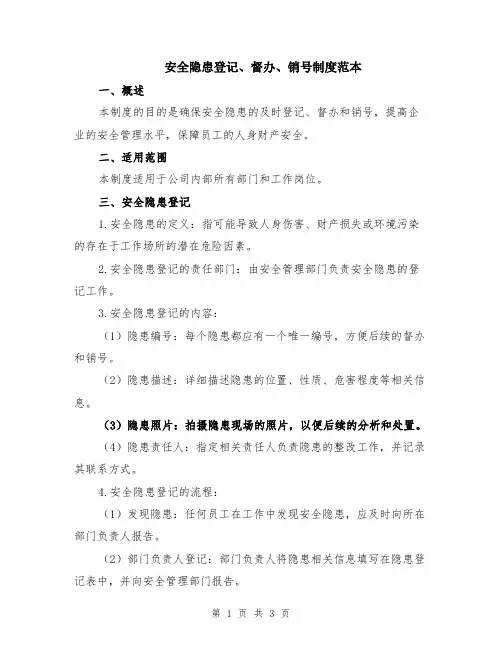 安全隐患登记、督办、销号制度范本

一、概述

本制度的目的是确保安全隐患的及时登记、督办和销号，提高企业的安全管理水平，保障员工的人身财产安全。

二、适用范围

本制度适用于公司内部所有部门和工作岗位。

三、安全隐患登记

1.安全隐患的定义：指可能导致人身伤害、财产损失或环境污染的存在于工作场所的潜在危险因素。

2.安全隐患登记的责任部门：由安全管理部门负责安全隐患的登记工作。

3.安全隐患登记的内容：

（1）隐患编号：每个隐患都应有一个唯一编号，方便后续的督办和销号。

（2）隐患描述：详细描述隐患的位置、性质、危害程度等相关信息。

（3）隐患照片：拍摄隐患现场的照片，以便后续的分析和处置。

（4）隐患责任人：指定相关责任人负责隐患的整改工作，并记录其联系方式。

4.安全隐患登记的流程：

（1）发现隐患：任何员工在工作中发现安全隐患，应及时向所在部门负责人报告。

（2）部门负责人登记：部门负责人将隐患相关信息填写在隐患登记表中，并向安全管理部门报告。

第 1 页 共 3 页